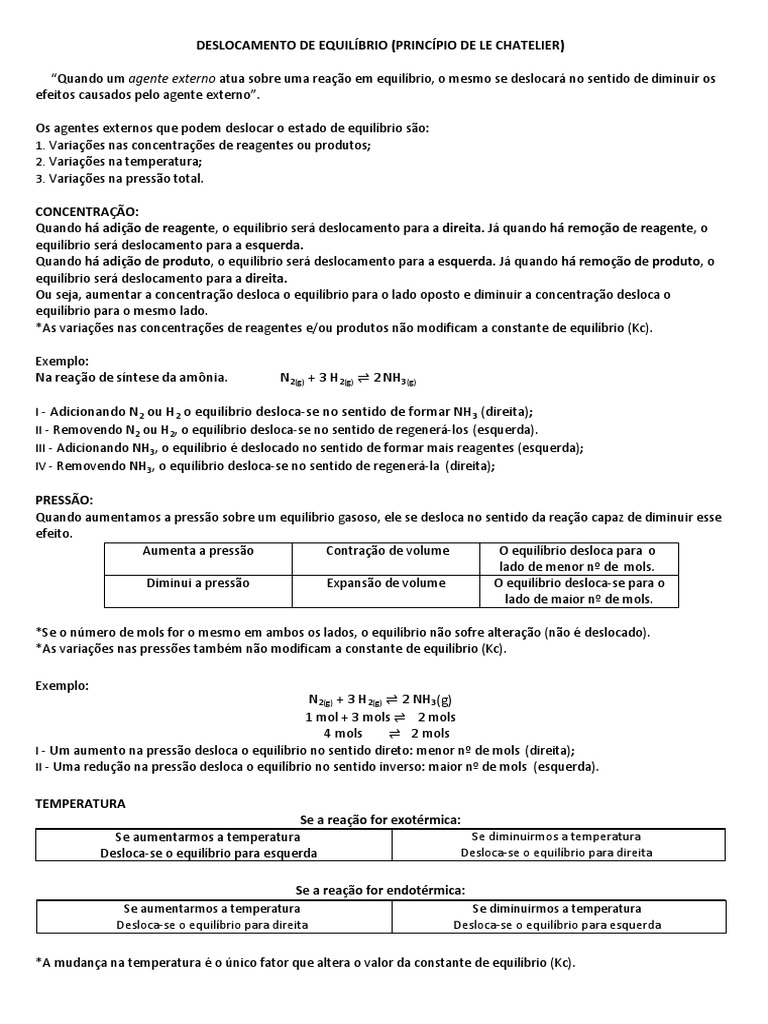 DESLOCAMENTO DE EQUILÍBRIO (PRINCÍPIO DE LE CHATELIER)

"Quando um agente externo atua sobre uma reação em equilíbrio, o mesmo se deslocará no sentido de diminuir os efeitos causados pelo agente externo".

Os agentes externos que podem deslocar o estado de equilíbrio são:
1. Variações nas concentrações de reagentes ou produtos;
2. Variações na temperatura;
3. Variações na pressão total.

CONCENTRAÇÃO:
Quando há adição de reagente, o equilíbrio será deslocamento para a direita. Já quando há remoção de reagente, o equilíbrio será deslocamento para a esquerda.
Quando há adição de produto, o equilíbrio será deslocamento para a esquerda. Já quando há remoção de produto, o equilíbrio será deslocamento para a direita.
Ou seja, aumentar a concentração desloca o equilíbrio para o lado oposto e diminuir a concentração desloca o equilíbrio para o mesmo lado.
*As variações nas concentrações de reagentes e/ou produtos não modificam a constante de equilíbrio (Kc).

Exemplo:
Na reação de síntese da amônia. $N_{2(g)} + 3\ H_{2(g)} \rightleftharpoons 2NH_{3(g)}$

I - Adicionando $N_2$ ou $H_2$ o equilíbrio desloca-se no sentido de formar $NH_3$ (direita);
II - Removendo $N_2$ ou $H_2$, o equilíbrio desloca-se no sentido de regenerá-los (esquerda).
III - Adicionando $NH_3$, o equilíbrio é deslocado no sentido de formar mais reagentes (esquerda);
IV - Removendo $NH_3$, o equilíbrio desloca-se no sentido de regenerá-la (direita);

PRESSÃO:
Quando aumentamos a pressão sobre um equilíbrio gasoso, ele se desloca no sentido da reação capaz de diminuir esse efeito.

| Aumenta a pressão | Contração de volume | O equilíbrio desloca para o lado de menor nº de mols. |
|---|---|---|
| Diminui a pressão | Expansão de volume | O equilíbrio desloca-se para o lado de maior nº de mols. |

*Se o número de mols for o mesmo em ambos os lados, o equilíbrio não sofre alteração (não é deslocado).
*As variações nas pressões também não modificam a constante de equilíbrio (Kc).

Exemplo:
$N_{2(g)} + 3\ H_{2(g)} \rightleftharpoons 2\ NH_3(g)$
1 mol + 3 mols $\rightleftharpoons$ 2 mols
4 mols $\rightleftharpoons$ 2 mols
I - Um aumento na pressão desloca o equilíbrio no sentido direto: menor nº de mols (direita);
II - Uma redução na pressão desloca o equilíbrio no sentido inverso: maior nº de mols (esquerda).

TEMPERATURA
Se a reação for exotérmica:

| Se aumentarmos a temperatura Desloca-se o equilíbrio para esquerda | Se diminuirmos a temperatura Desloca-se o equilíbrio para direita |
|---|---|

Se a reação for endotérmica:

| Se aumentarmos a temperatura Desloca-se o equilíbrio para direita | Se diminuirmos a temperatura Desloca-se o equilíbrio para esquerda |
|---|---|

*A mudança na temperatura é o único fator que altera o valor da constante de equilíbrio (Kc).